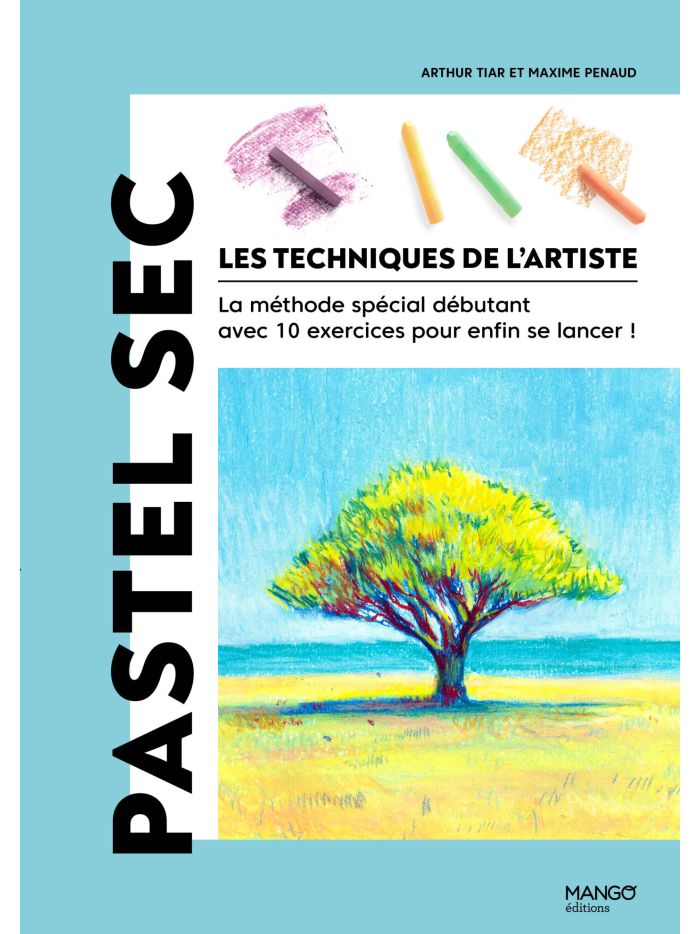 ARTHUR TIAR ET MAXIME PENAUD

PASTEL SEC

LES TECHNIQUES DE L'ARTISTE

La méthode spécial débutant avec 10 exercices pour enfin se lancer !

MANGO
éditions